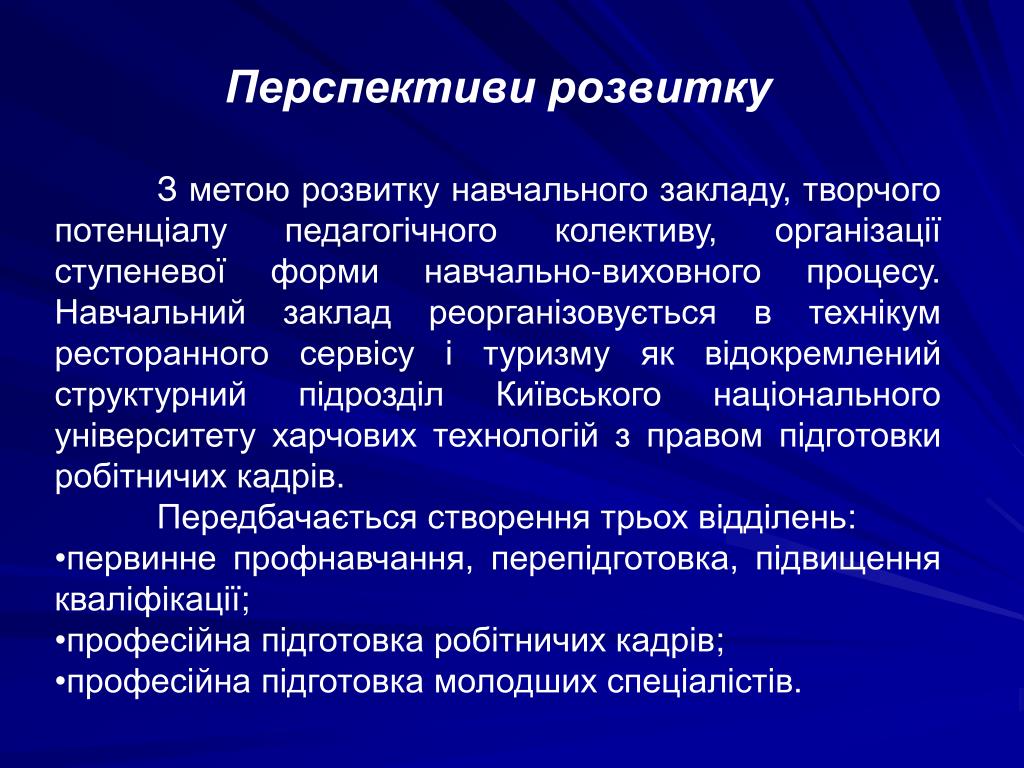 Перспективи розвитку

З метою розвитку навчального закладу, творчого потенціалу педагогічного колективу, організації ступеневої форми навчально-виховного процесу. Навчальний заклад реорганізовується в технікум ресторанного сервісу і туризму як відокремлений структурний підрозділ Київського національного університету харчових технологій з правом підготовки робітничих кадрів.

Передбачається створення трьох відділень:
•первинне профнавчання, перепідготовка, підвищення кваліфікації;
•професійна підготовка робітничих кадрів;
•професійна підготовка молодших спеціалістів.